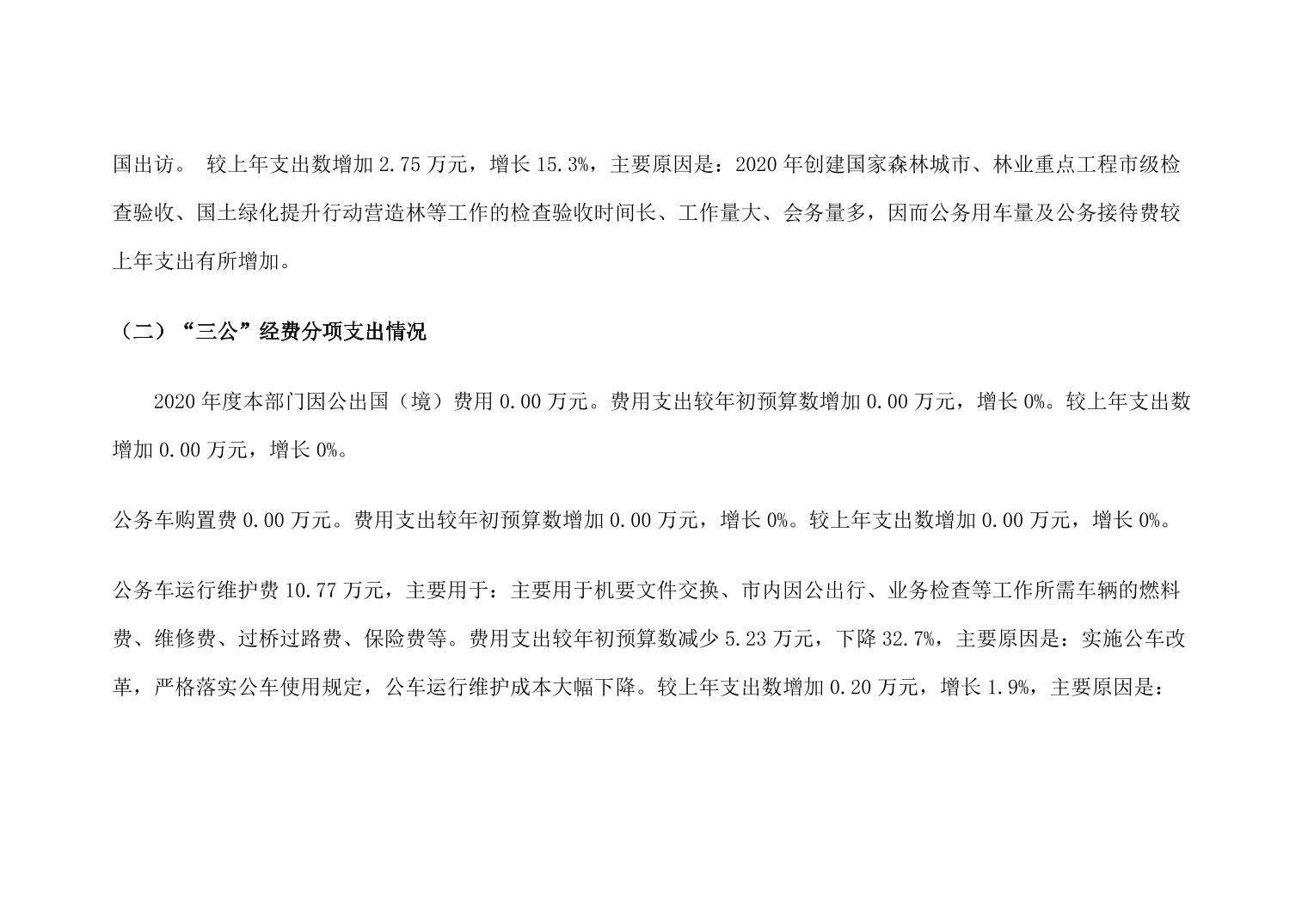 国出访。 较上年支出数增加 2.75 万元，增长 15.3%，主要原因是：2020 年创建国家森林城市、林业重点工程市级检查验收、国土绿化提升行动营造林等工作的检查验收时间长、工作量大、会务量多，因而公务用车量及公务接待费较上年支出有所增加。

（二）“三公”经费分项支出情况

2020 年度本部门因公出国（境）费用 0.00 万元。费用支出较年初预算数增加 0.00 万元，增长 0%。较上年支出数增加 0.00 万元，增长 0%。

公务车购置费 0.00 万元。费用支出较年初预算数增加 0.00 万元，增长 0%。较上年支出数增加 0.00 万元，增长 0%。

公务车运行维护费 10.77 万元，主要用于：主要用于机要文件交换、市内因公出行、业务检查等工作所需车辆的燃料费、维修费、过桥过路费、保险费等。费用支出较年初预算数减少 5.23 万元，下降 32.7%，主要原因是：实施公车改革，严格落实公车使用规定，公车运行维护成本大幅下降。较上年支出数增加 0.20 万元，增长 1.9%，主要原因是：